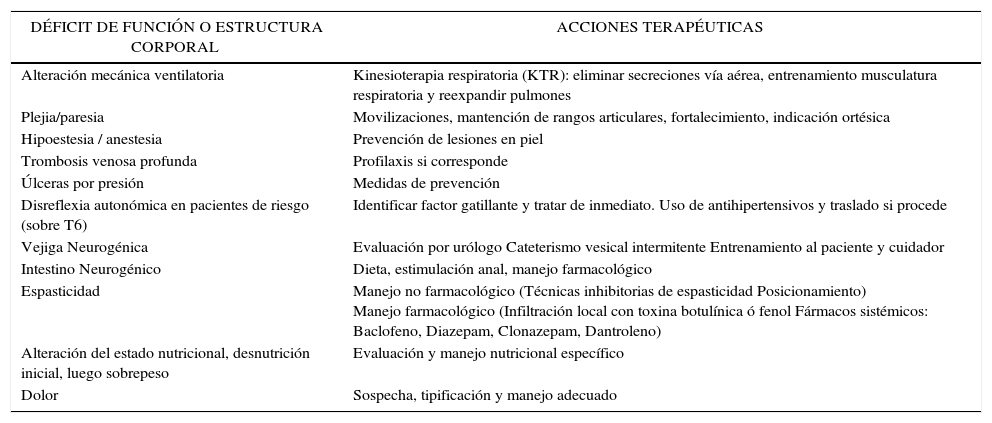 | DÉFICIT DE FUNCIÓN O ESTRUCTURA CORPORAL | ACCIONES TERAPÉUTICAS |
|---|---|
| Alteración mecánica ventilatoria | Kinesioterapia respiratoria (KTR): eliminar secreciones vía aérea, entrenamiento musculatura respiratoria y reexpandir pulmones |
| Plejia/paresia | Movilizaciones, mantención de rangos articulares, fortalecimiento, indicación ortésica |
| Hipoestesia / anestesia | Prevención de lesiones en piel |
| Trombosis venosa profunda | Profilaxis si corresponde |
| Úlceras por presión | Medidas de prevención |
| Disreflexia autonómica en pacientes de riesgo (sobre T6) | Identificar factor gatillante y tratar de inmediato. Uso de antihipertensivos y traslado si procede |
| Vejiga Neurogénica | Evaluación por urólogo Cateterismo vesical intermitente Entrenamiento al paciente y cuidador |
| Intestino Neurogénico | Dieta, estimulación anal, manejo farmacológico |
| Espasticidad | Manejo no farmacológico (Técnicas inhibitorias de espasticidad Posicionamiento) Manejo farmacológico (Infiltración local con toxina botulínica ó fenol Fármacos sistémicos: Baclofeno, Diazepam, Clonazepam, Dantroleno) |
| Alteración del estado nutricional, desnutrición inicial, luego sobrepeso | Evaluación y manejo nutricional específico |
| Dolor | Sospecha, tipificación y manejo adecuado |